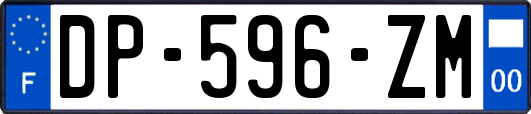 F

DP-596-ZM

00